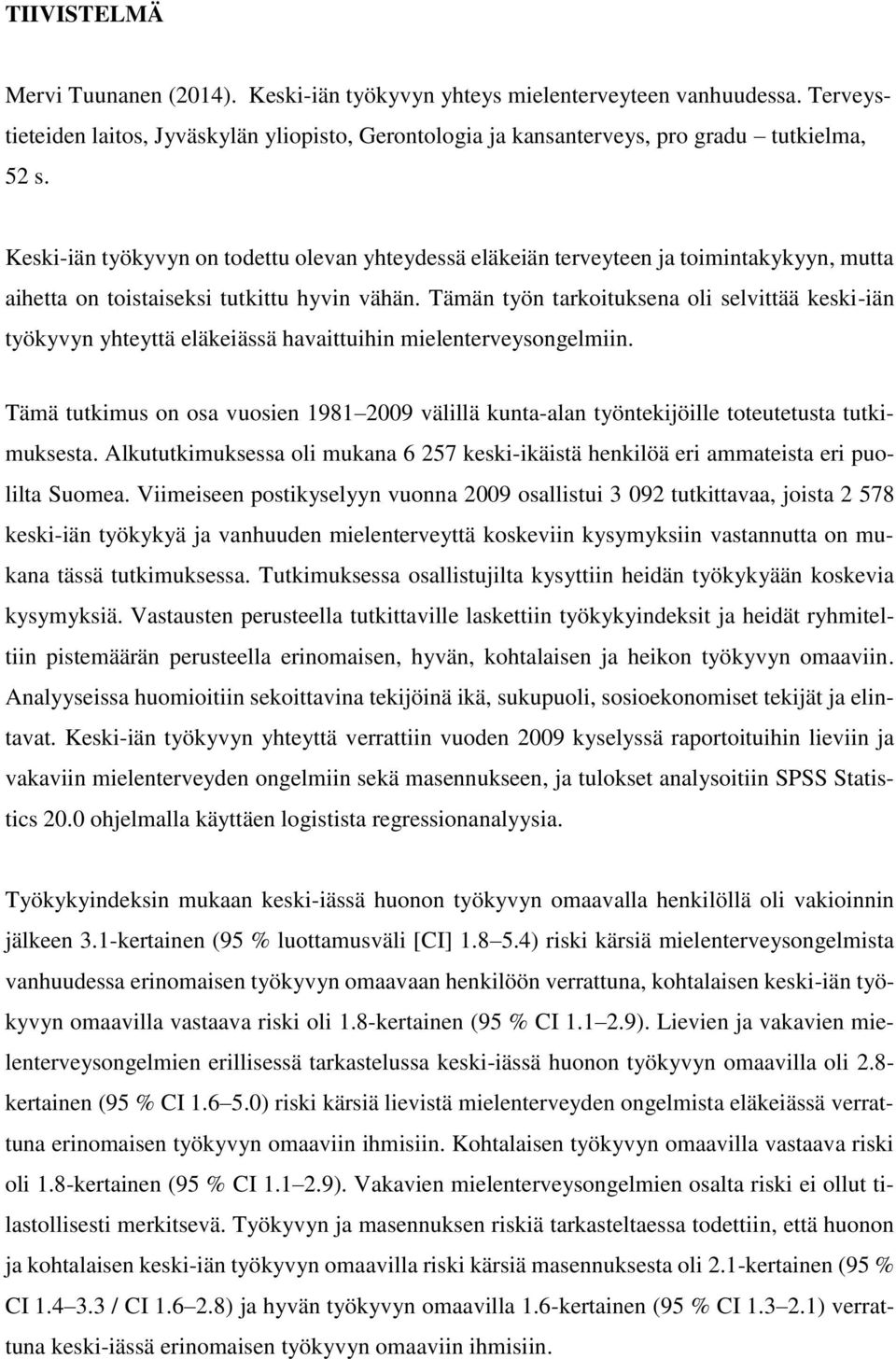 TIIVISTELMÄ

Mervi Tuunanen (2014). Keski-iän työkyvyn yhteys mielenterveyteen vanhuudessa. Terveystieteiden laitos, Jyväskylän yliopisto, Gerontologia ja kansanterveys, pro gradu – tutkielma, 52 s.

Keski-iän työkyvyn on todettu olevan yhteydessä eläkeiän terveyteen ja toimintakykyyn, mutta aihetta on toistaiseksi tutkittu hyvin vähän. Tämän työn tarkoituksena oli selvittää keski-iän työkyvyn yhteyttä eläkeiässä havaittuihin mielenterveysongelmiin.

Tämä tutkimus on osa vuosien 1981–2009 välillä kunta-alan työntekijöille toteutetusta tutkimuksesta. Alkututkimuksessa oli mukana 6 257 keski-ikäistä henkilöä eri ammateista eri puolilta Suomea. Viimeiseen postikyselyyn vuonna 2009 osallistui 3 092 tutkittavaa, joista 2 578 keski-iän työkykyä ja vanhuuden mielenterveyttä koskeviin kysymyksiin vastannutta on mukana tässä tutkimuksessa. Tutkimuksessa osallistujilta kysyttiin heidän työkykyään koskevia kysymyksiä. Vastausten perusteella tutkittaville laskettiin työkykyindeksit ja heidät ryhmiteltiin pistemäärän perusteella erinomaisen, hyvän, kohtalaisen ja heikon työkyvyn omaaviin. Analyyseissa huomioitiin sekoittavina tekijöinä ikä, sukupuoli, sosioekonomiset tekijät ja elintavat. Keski-iän työkyvyn yhteyttä verrattiin vuoden 2009 kyselyssä raportoituihin lieviin ja vakaviin mielenterveyden ongelmiin sekä masennukseen, ja tulokset analysoitiin SPSS Statistics 20.0 ohjelmalla käyttäen logistista regressionanalyysia.

Työkykyindeksin mukaan keski-iässä huonon työkyvyn omaavalla henkilöllä oli vakioinnin jälkeen 3.1-kertainen (95 % luottamusväli [CI] 1.8–5.4) riski kärsiä mielenterveysongelmista vanhuudessa erinomaisen työkyvyn omaavaan henkilöön verrattuna, kohtalaisen keski-iän työkyvyn omaavilla vastaava riski oli 1.8-kertainen (95 % CI 1.1–2.9). Lievien ja vakavien mielenterveysongelmien erillisessä tarkastelussa keski-iässä huonon työkyvyn omaavilla oli 2.8-kertainen (95 % CI 1.6–5.0) riski kärsiä lievistä mielenterveyden ongelmista eläkeiässä verrattuna erinomaisen työkyvyn omaaviin ihmisiin. Kohtalaisen työkyvyn omaavilla vastaava riski oli 1.8-kertainen (95 % CI 1.1–2.9). Vakavien mielenterveysongelmien osalta riski ei ollut tilastollisesti merkitsevä. Työkyvyn ja masennuksen riskiä tarkasteltaessa todettiin, että huonon ja kohtalaisen keski-iän työkyvyn omaavilla riski kärsiä masennuksesta oli 2.1-kertainen (95 % CI 1.4–3.3 / CI 1.6–2.8) ja hyvän työkyvyn omaavilla 1.6-kertainen (95 % CI 1.3–2.1) verrattuna keski-iässä erinomaisen työkyvyn omaaviin ihmisiin.